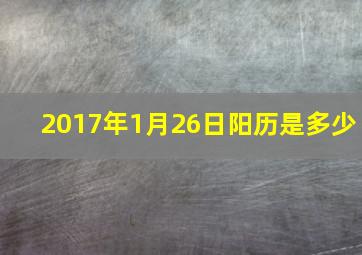 2017年1月26日阳历是多少